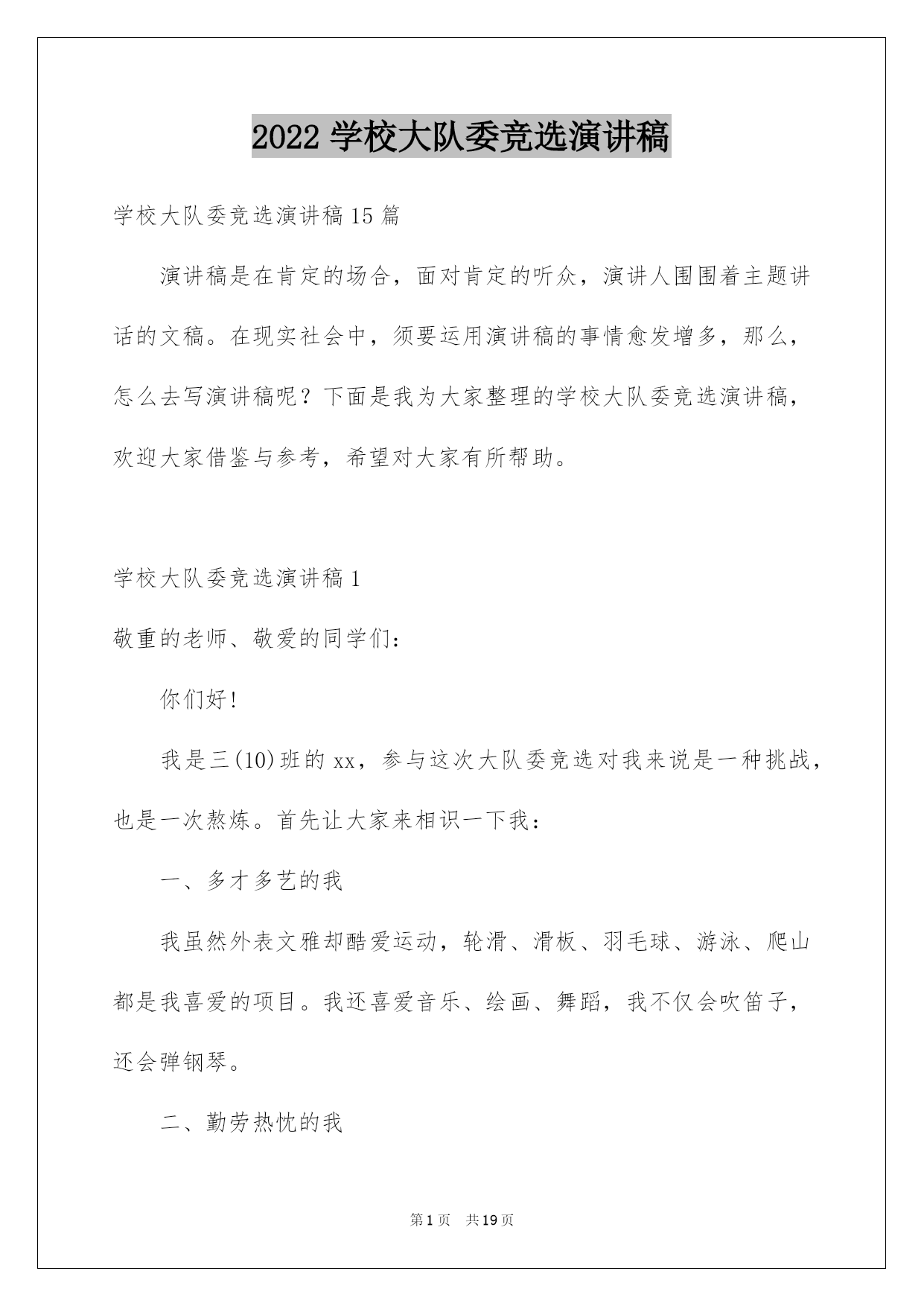 2022 学校大队委竞选演讲稿

学校大队委竞选演讲稿 15 篇

演讲稿是在肯定的场合，面对肯定的听众，演讲人围围着主题讲话的文稿。在现实社会中，须要运用演讲稿的事情愈发增多，那么，怎么去写演讲稿呢？下面是我为大家整理的学校大队委竞选演讲稿，欢迎大家借鉴与参考，希望对大家有所帮助。

学校大队委竞选演讲稿 1

敬重的老师、敬爱的同学们：

你们好!

我是三(10)班的 xx，参与这次大队委竞选对我来说是一种挑战，也是一次熬炼。首先让大家来相识一下我：

一、多才多艺的我

我虽然外表文雅却酷爱运动，轮滑、滑板、羽毛球、游泳、爬山都是我喜爱的项目。我还喜爱音乐、绘画、舞蹈，我不仅会吹笛子，还会弹钢琴。

二、勤劳热忱的我

第 1 页　共 19 页